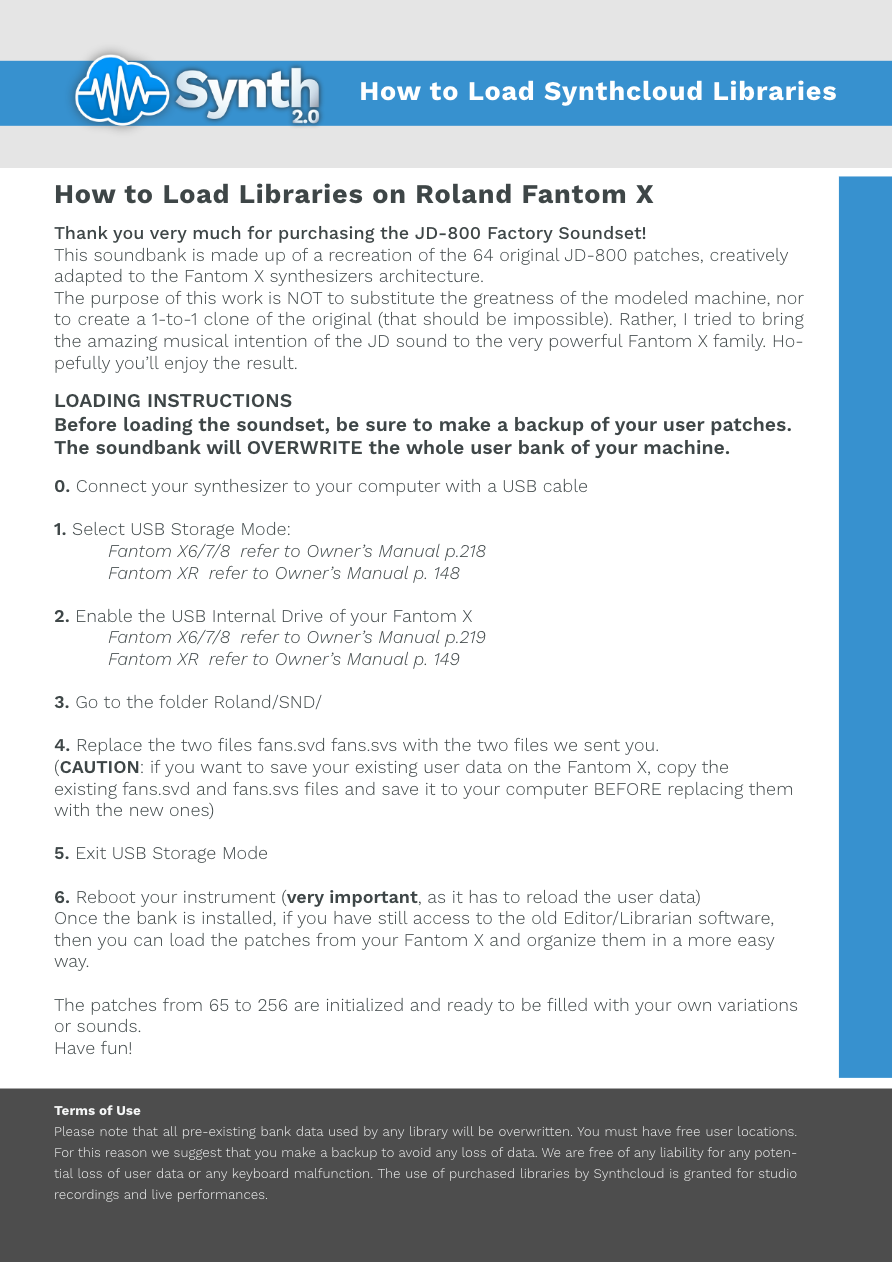 Synth 2.0

How to Load Synthcloud Libraries

How to Load Libraries on Roland Fantom X

Thank you very much for purchasing the JD-800 Factory Soundset!
This soundbank is made up of a recreation of the 64 original JD-800 patches, creatively adapted to the Fantom X synthesizers architecture.
The purpose of this work is NOT to substitute the greatness of the modeled machine, nor to create a 1-to-1 clone of the original (that should be impossible). Rather, I tried to bring the amazing musical intention of the JD sound to the very powerful Fantom X family. Hopefully you'll enjoy the result.

LOADING INSTRUCTIONS
Before loading the soundset, be sure to make a backup of your user patches. The soundbank will OVERWRITE the whole user bank of your machine.

0. Connect your synthesizer to your computer with a USB cable

1. Select USB Storage Mode:
Fantom X6/7/8 refer to Owner's Manual p.218
Fantom XR refer to Owner's Manual p. 148

2. Enable the USB Internal Drive of your Fantom X
Fantom X6/7/8 refer to Owner's Manual p.219
Fantom XR refer to Owner's Manual p. 149

3. Go to the folder Roland/SND/

4. Replace the two files fans.svd fans.svs with the two files we sent you.
(CAUTION: if you want to save your existing user data on the Fantom X, copy the existing fans.svd and fans.svs files and save it to your computer BEFORE replacing them with the new ones)

5. Exit USB Storage Mode

6. Reboot your instrument (very important, as it has to reload the user data)
Once the bank is installed, if you have still access to the old Editor/Librarian software, then you can load the patches from your Fantom X and organize them in a more easy way.

The patches from 65 to 256 are initialized and ready to be filled with your own variations or sounds.
Have fun!

Terms of Use
Please note that all pre-existing bank data used by any library will be overwritten. You must have free user locations. For this reason we suggest that you make a backup to avoid any loss of data. We are free of any liability for any potential loss of user data or any keyboard malfunction. The use of purchased libraries by Synthcloud is granted for studio recordings and live performances.